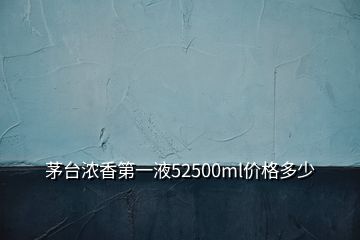 茅台浓香第一液52500ml价格多少